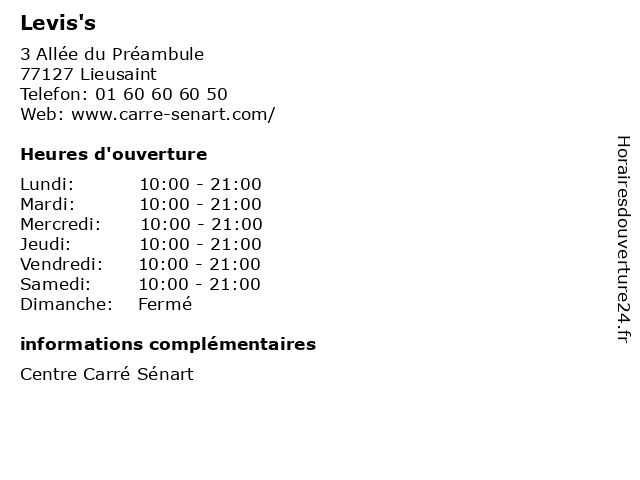 Levis's

3 Allée du Préambule
77127 Lieusaint
Telefon: 01 60 60 60 50
Web: www.carre-senart.com/

Heures d'ouverture

| | |
|---|---|
| Lundi: | 10:00 - 21:00 |
| Mardi: | 10:00 - 21:00 |
| Mercredi: | 10:00 - 21:00 |
| Jeudi: | 10:00 - 21:00 |
| Vendredi: | 10:00 - 21:00 |
| Samedi: | 10:00 - 21:00 |
| Dimanche: | Fermé |

informations complémentaires

Centre Carré Sénart

Horairesdouverture24.fr